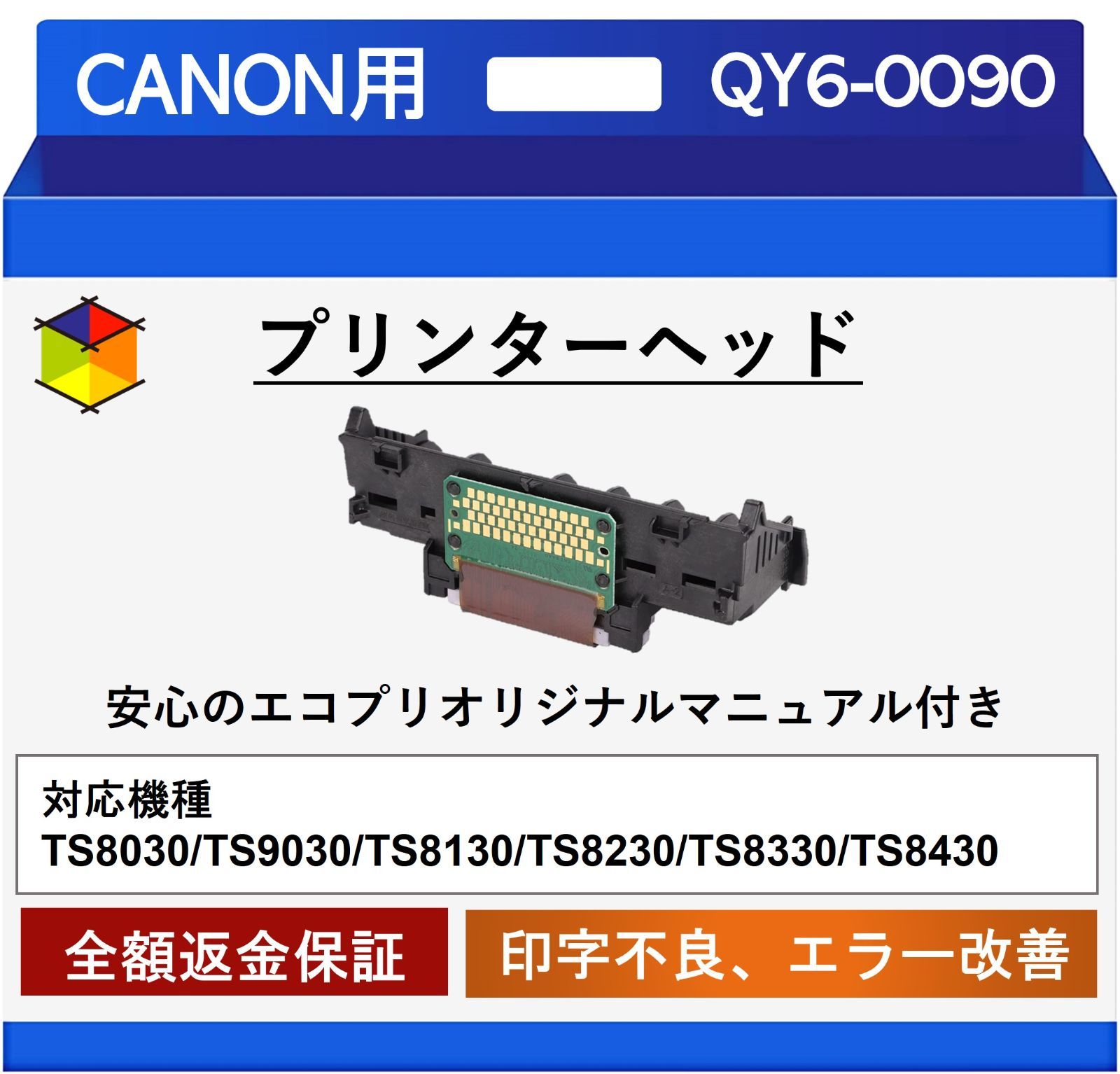 CANON用 QY6-0090

プリンターヘッド

安心のエコプリオリジナルマニュアル付き

対応機種
TS8030/TS9030/TS8130/TS8230/TS8330/TS8430

全額返金保証

印字不良、エラー改善